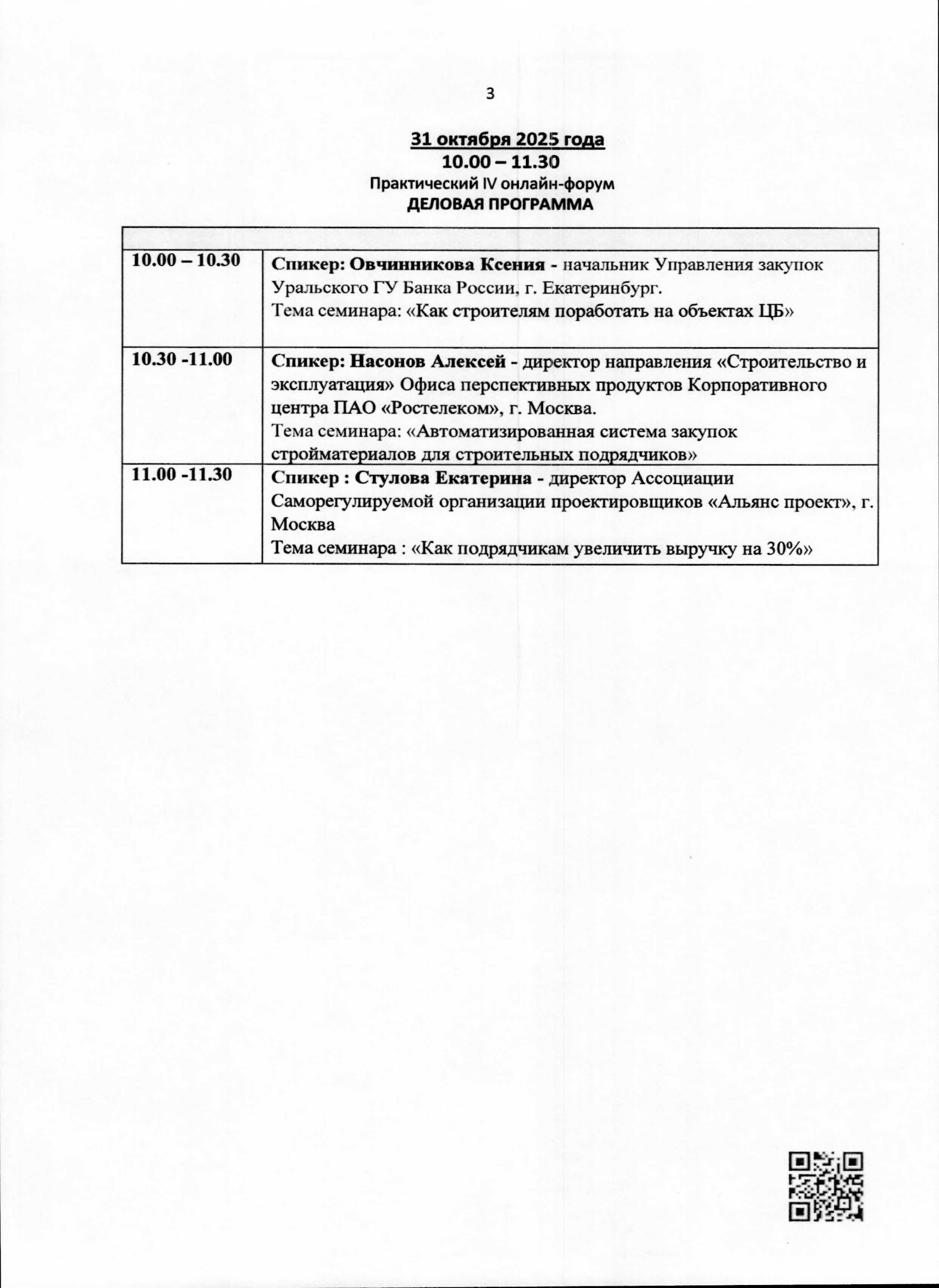 3

31 октября 2025 года
10.00 – 11.30
Практический IV онлайн-форум
ДЕЛОВАЯ ПРОГРАММА

| | |
|---|---|
| 10.00 – 10.30 | Спикер: Овчинникова Ксения - начальник Управления закупок Уральского ГУ Банка России, г. Екатеринбург. Тема семинара: «Как строителям поработать на объектах ЦБ» |
| 10.30 -11.00 | Спикер: Насонов Алексей - директор направления «Строительство и эксплуатация» Офиса перспективных продуктов Корпоративного центра ПАО «Ростелеком», г. Москва. Тема семинара: «Автоматизированная система закупок стройматериалов для строительных подрядчиков» |
| 11.00 -11.30 | Спикер : Стулова Екатерина - директор Ассоциации Саморегулируемой организации проектировщиков «Альянс проект», г. Москва Тема семинара : «Как подрядчикам увеличить выручку на 30%» |